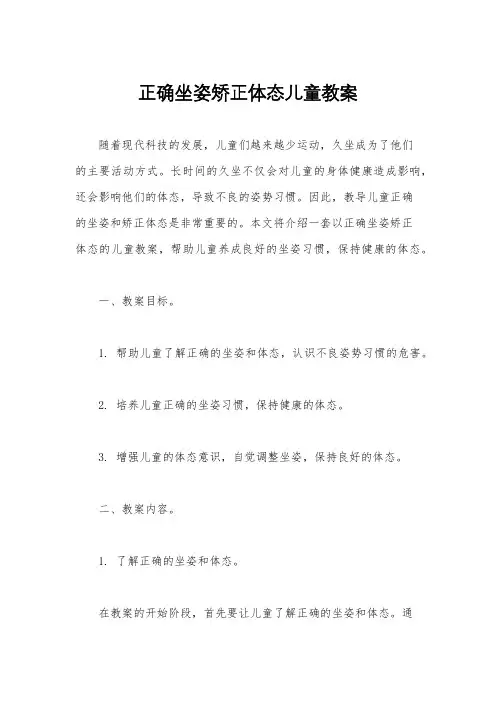 正确坐姿矫正体态儿童教案

随着现代科技的发展，儿童们越来越少运动，久坐成为了他们的主要活动方式。长时间的久坐不仅会对儿童的身体健康造成影响，还会影响他们的体态，导致不良的姿势习惯。因此，教导儿童正确的坐姿和矫正体态是非常重要的。本文将介绍一套以正确坐姿矫正体态的儿童教案，帮助儿童养成良好的坐姿习惯，保持健康的体态。

一、教案目标。

1. 帮助儿童了解正确的坐姿和体态，认识不良姿势习惯的危害。

2. 培养儿童正确的坐姿习惯，保持健康的体态。

3. 增强儿童的体态意识，自觉调整坐姿，保持良好的体态。

二、教案内容。

1. 了解正确的坐姿和体态。

在教案的开始阶段，首先要让儿童了解正确的坐姿和体态。通